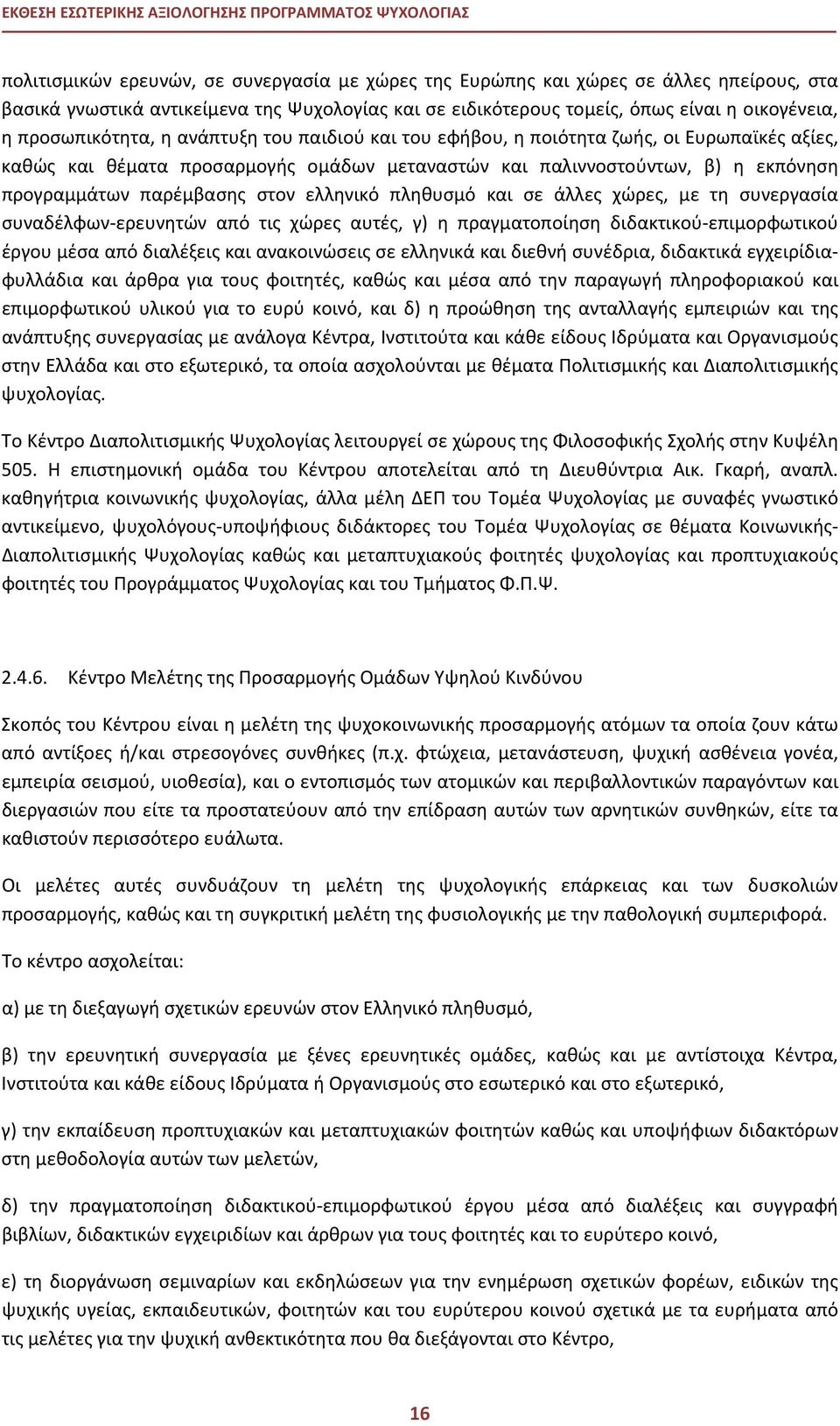 ΕΚΘΕΣΗ ΕΣΩΤΕΡΙΚΗΣ ΑΞΙΟΛΟΓΗΣΗΣ ΠΡΟΓΡΑΜΜΑΤΟΣ ΨΥΧΟΛΟΓΙΑΣ

πολιτισμικών ερευνών, σε συνεργασία με χώρες της Ευρώπης και χώρες σε άλλες ηπείρους, στα βασικά γνωστικά αντικείμενα της Ψυχολογίας και σε ειδικότερους τομείς, όπως είναι η οικογένεια, η προσωπικότητα, η ανάπτυξη του παιδιού και του εφήβου, η ποιότητα ζωής, οι Ευρωπαϊκές αξίες, καθώς και θέματα προσαρμογής ομάδων μεταναστών και παλιννοστούντων, β) η εκπόνηση προγραμμάτων παρέμβασης στον ελληνικό πληθυσμό και σε άλλες χώρες, με τη συνεργασία συναδέλφων-ερευνητών από τις χώρες αυτές, γ) η πραγματοποίηση διδακτικού-επιμορφωτικού έργου μέσα από διαλέξεις και ανακοινώσεις σε ελληνικά και διεθνή συνέδρια, διδακτικά εγχειρίδια-φυλλάδια και άρθρα για τους φοιτητές, καθώς και μέσα από την παραγωγή πληροφοριακού και επιμορφωτικού υλικού για το ευρύ κοινό, και δ) η προώθηση της ανταλλαγής εμπειριών και της ανάπτυξης συνεργασίας με ανάλογα Κέντρα, Ινστιτούτα και κάθε είδους Ιδρύματα και Οργανισμούς στην Ελλάδα και στο εξωτερικό, τα οποία ασχολούνται με θέματα Πολιτισμικής και Διαπολιτισμικής ψυχολογίας.

Το Κέντρο Διαπολιτισμικής Ψυχολογίας λειτουργεί σε χώρους της Φιλοσοφικής Σχολής στην Κυψέλη 505. Η επιστημονική ομάδα του Κέντρου αποτελείται από τη Διευθύντρια Αικ. Γκαρή, αναπλ. καθηγήτρια κοινωνικής ψυχολογίας, άλλα μέλη ΔΕΠ του Τομέα Ψυχολογίας με συναφές γνωστικό αντικείμενο, ψυχολόγους-υποψήφιους διδάκτορες του Τομέα Ψυχολογίας σε θέματα Κοινωνικής-Διαπολιτισμικής Ψυχολογίας καθώς και μεταπτυχιακούς φοιτητές ψυχολογίας και προπτυχιακούς φοιτητές του Προγράμματος Ψυχολογίας και του Τμήματος Φ.Π.Ψ.

2.4.6. Κέντρο Μελέτης της Προσαρμογής Ομάδων Υψηλού Κινδύνου

Σκοπός του Κέντρου είναι η μελέτη της ψυχοκοινωνικής προσαρμογής ατόμων τα οποία ζουν κάτω από αντίξοες ή/και στρεσογόνες συνθήκες (π.χ. φτώχεια, μετανάστευση, ψυχική ασθένεια γονέα, εμπειρία σεισμού, υιοθεσία), και ο εντοπισμός των ατομικών και περιβαλλοντικών παραγόντων και διεργασιών που είτε τα προστατεύουν από την επίδραση αυτών των αρνητικών συνθηκών, είτε τα καθιστούν περισσότερο ευάλωτα.

Οι μελέτες αυτές συνδυάζουν τη μελέτη της ψυχολογικής επάρκειας και των δυσκολιών προσαρμογής, καθώς και τη συγκριτική μελέτη της φυσιολογικής με την παθολογική συμπεριφορά.

Το κέντρο ασχολείται:

α) με τη διεξαγωγή σχετικών ερευνών στον Ελληνικό πληθυσμό,

β) την ερευνητική συνεργασία με ξένες ερευνητικές ομάδες, καθώς και με αντίστοιχα Κέντρα, Ινστιτούτα και κάθε είδους Ιδρύματα ή Οργανισμούς στο εσωτερικό και στο εξωτερικό,

γ) την εκπαίδευση προπτυχιακών και μεταπτυχιακών φοιτητών καθώς και υποψήφιων διδακτόρων στη μεθοδολογία αυτών των μελετών,

δ) την πραγματοποίηση διδακτικού-επιμορφωτικού έργου μέσα από διαλέξεις και συγγραφή βιβλίων, διδακτικών εγχειριδίων και άρθρων για τους φοιτητές και το ευρύτερο κοινό,

ε) τη διοργάνωση σεμιναρίων και εκδηλώσεων για την ενημέρωση σχετικών φορέων, ειδικών της ψυχικής υγείας, εκπαιδευτικών, φοιτητών και του ευρύτερου κοινού σχετικά με τα ευρήματα από τις μελέτες για την ψυχική ανθεκτικότητα που θα διεξάγονται στο Κέντρο,

16